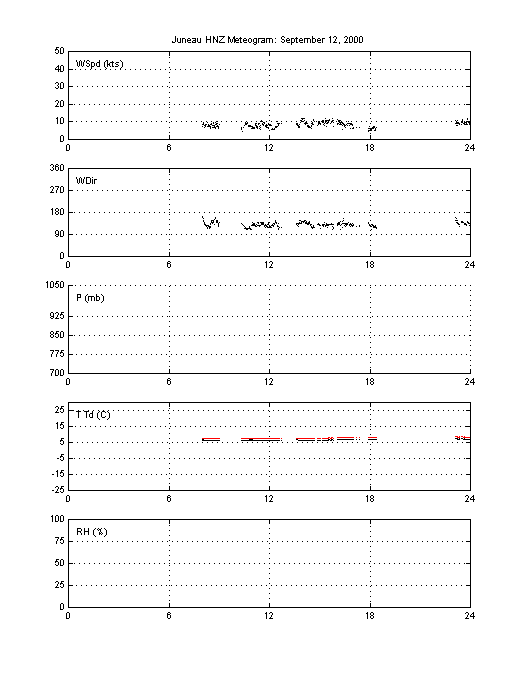 Juneau HNZ Meteogram: September 12, 2000

50
40
30
20
10
0
WSpd (kts)
0 6 12 18 24

360
270
180
90
0
WDir
0 6 12 18 24

1050
925
850
775
700
P (mb)
0 6 12 18 24

25
15
5
-5
-15
-25
T Td (C)
0 6 12 18 24

100
75
50
25
0
RH (%)
0 6 12 18 24